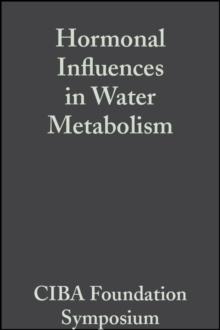 Hormonal Influences in Water Metabolism

CIBA Foundation Symposium